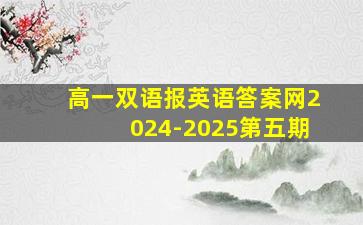 高一双语报英语答案网2024-2025第五期